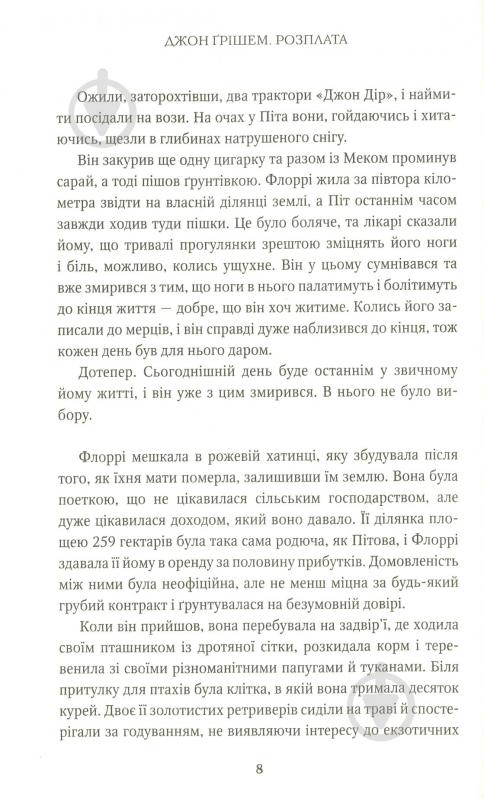 ДЖОН ҐРІШЕМ. РОЗПЛАТА

Ожили, заторохтівши, два трактори «Джон Дір», і наймити посідали на вози. На очах у Піта вони, гойдаючись і хитаючись, щезли в глибинах натрушеного снігу.

Він закурив ще одну цигарку та разом із Меком проминув сарай, а тоді пішов ґрунтівкою. Флоррі жила за півтора кілометра звідти на власній ділянці землі, а Піт останнім часом завжди ходив туди пішки. Це було боляче, та лікарі сказали йому, що тривалі прогулянки зрештою зміцнять його ноги і біль, можливо, колись ущухне. Він у цьому сумнівався та вже змирився з тим, що ноги в нього палатимуть і болітимуть до кінця життя — добре, що він хоч житиме. Колись його записали до мерців, і він справді дуже наблизився до кінця, тож кожен день був для нього даром.

Дотепер. Сьогоднішній день буде останнім у звичному йому житті, і він уже з цим змирився. В нього не було вибору.

Флоррі мешкала в рожевій хатинці, яку збудувала після того, як їхня мати померла, залишивши їм землю. Вона була поеткою, що не цікавилася сільським господарством, але дуже цікавилася доходом, який воно давало. Її ділянка площею 259 гектарів була така сама родюча, як Пітова, і Флоррі здавала її йому в оренду за половину прибутків. Домовленість між ними була неофіційна, але не менш міцна за будь-який грубий контракт і ґрунтувалася на безумовній довірі.

Коли він прийшов, вона перебувала на задвір'ї, де ходила своїм пташником із дротяної сітки, розкидала корм і теревенила зі своїми різноманітними папугами й туканами. Біля притулку для птахів була клітка, в якій вона тримала десяток курей. Двоє її золотистих ретриверів сиділи на траві й спостерігали за годуванням, не виявляючи інтересу до екзотичних

8